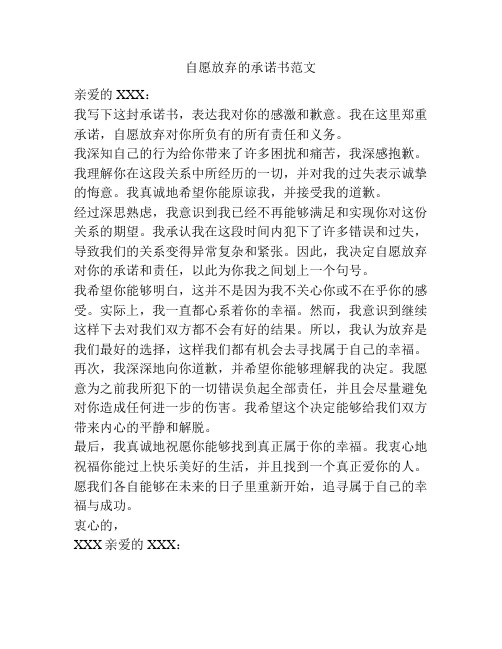 自愿放弃的承诺书范文

亲爱的 XXX：

我写下这封承诺书，表达我对你的感激和歉意。我在这里郑重承诺，自愿放弃对你所负有的所有责任和义务。

我深知自己的行为给你带来了许多困扰和痛苦，我深感抱歉。我理解你在这段关系中所经历的一切，并对我的过失表示诚挚的悔意。我真诚地希望你能原谅我，并接受我的道歉。

经过深思熟虑，我意识到我已经不再能够满足和实现你对这份关系的期望。我承认我在这段时间内犯下了许多错误和过失，导致我们的关系变得异常复杂和紧张。因此，我决定自愿放弃对你的承诺和责任，以此为你我之间划上一个句号。

我希望你能够明白，这并不是因为我不关心你或不在乎你的感受。实际上，我一直都心系着你的幸福。然而，我意识到继续这样下去对我们双方都不会有好的结果。所以，我认为放弃是我们最好的选择，这样我们都有机会去寻找属于自己的幸福。

再次，我深深地向你道歉，并希望你能够理解我的决定。我愿意为之前我所犯下的一切错误负起全部责任，并且会尽量避免对你造成任何进一步的伤害。我希望这个决定能够给我们双方带来内心的平静和解脱。

最后，我真诚地祝愿你能够找到真正属于你的幸福。我衷心地祝福你能过上快乐美好的生活，并且找到一个真正爱你的人。愿我们各自能够在未来的日子里重新开始，追寻属于自己的幸福与成功。

衷心的，

XXX 亲爱的 XXX：